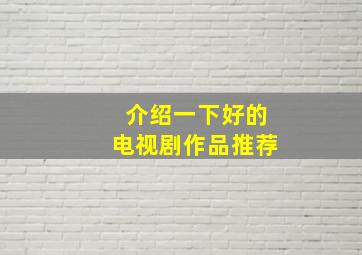 介绍一下好的
电视剧作品推荐